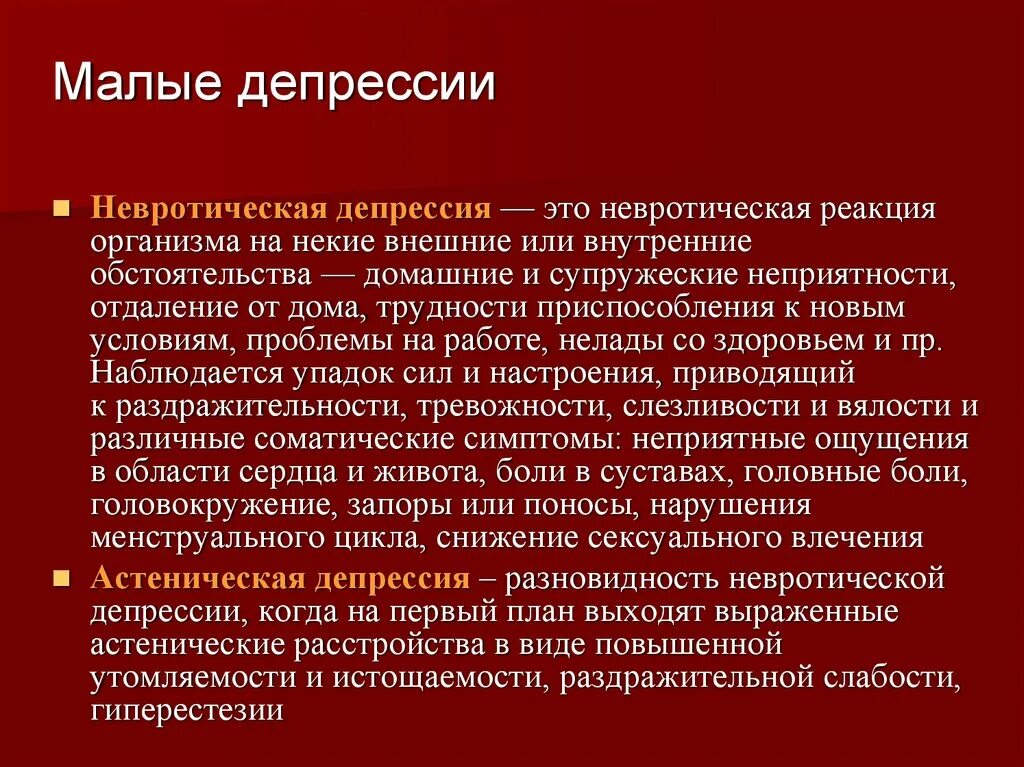 Малые депрессии

Невротическая депрессия — это невротическая реакция организма на некие внешние или внутренние обстоятельства — домашние и супружеские неприятности, отдаление от дома, трудности приспособления к новым условиям, проблемы на работе, нелады со здоровьем и пр. Наблюдается упадок сил и настроения, приводящий к раздражительности, тревожности, слезливости и вялости и различные соматические симптомы: неприятные ощущения в области сердца и живота, боли в суставах, головные боли, головокружение, запоры или поносы, нарушения менструального цикла, снижение сексуального влечения

Астеническая депрессия – разновидность невротической депрессии, когда на первый план выходят выраженные астенические расстройства в виде повышенной утомляемости и истощаемости, раздражительной слабости, гиперестезии